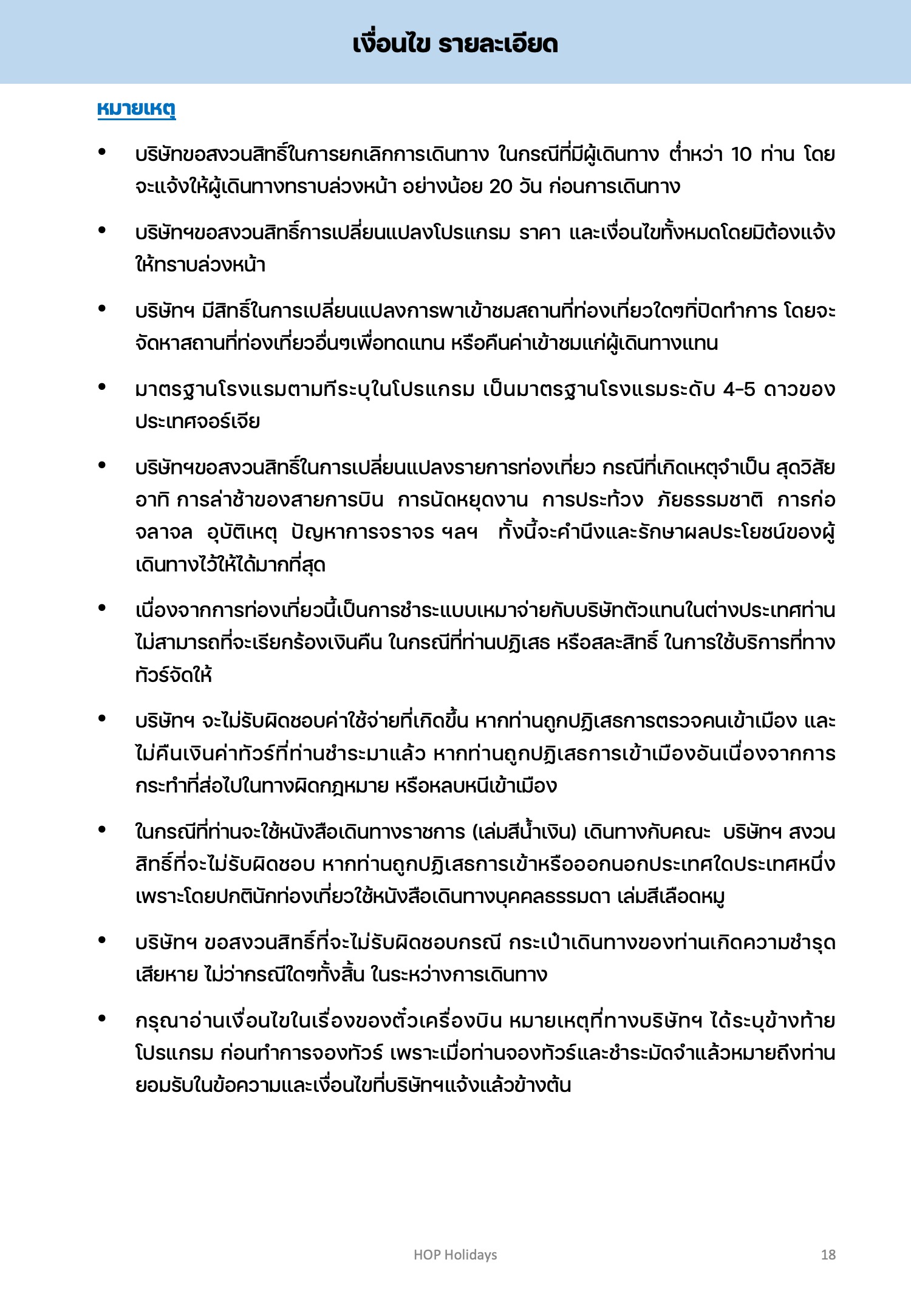 เงื่อนไข รายละเอียด

หมายเหตุ

• บริษัทขอสงวนสิทธิ์ในการยกเลิกการเดินทาง ในกรณีที่มีผู้เดินทาง ต่ำหว่า 10 ท่าน โดยจะแจ้งให้ผู้เดินทางทราบล่วงหน้า อย่างน้อย 20 วัน ก่อนการเดินทาง

• บริษัทฯขอสงวนสิทธิ์การเปลี่ยนแปลงโปรแกรม ราคา และเงื่อนไขทั้งหมดโดยมิต้องแจ้งให้ทราบล่วงหน้า

• บริษัทฯ มีสิทธิ์ในการเปลี่ยนแปลงการพาเข้าชมสถานที่ท่องเที่ยวใดๆที่ปิดทำการ โดยจะจัดหาสถานที่ท่องเที่ยวอื่นๆเพื่อทดแทน หรือคืนค่าเข้าชมแก่ผู้เดินทางแทน

• มาตรฐานโรงแรมตามทีระบุในโปรแกรม เป็นมาตรฐานโรงแรมระดับ 4-5 ดาวของประเทศจอร์เจีย

• บริษัทฯขอสงวนสิทธิ์ในการเปลี่ยนแปลงรายการท่องเที่ยว กรณีที่เกิดเหตุจำเป็น สุดวิสัย อาทิ การล่าช้าของสายการบิน การนัดหยุดงาน การประท้วง ภัยธรรมชาติ การก่อจลาจล อุบัติเหตุ ปัญหาการจราจร ฯลฯ ทั้งนี้จะคำนึงและรักษาผลประโยชน์ของผู้เดินทางไว้ให้ได้มากที่สุด

• เนื่องจากการท่องเที่ยวนี้เป็นการชำระแบบเหมาจ่ายกับบริษัทตัวแทนในต่างประเทศท่านไม่สามารถที่จะเรียกร้องเงินคืน ในกรณีที่ท่านปฏิเสธ หรือสละสิทธิ์ ในการใช้บริการที่ทางทัวร์จัดให้

• บริษัทฯ จะไม่รับผิดชอบค่าใช้จ่ายที่เกิดขึ้น หากท่านถูกปฏิเสธการตรวจคนเข้าเมือง และไม่คืนเงินค่าทัวร์ที่ท่านชำระมาแล้ว หากท่านถูกปฏิเสธการเข้าเมืองอันเนื่องจากการกระทำที่ส่อไปในทางผิดกฎหมาย หรือหลบหนีเข้าเมือง

• ในกรณีที่ท่านจะใช้หนังสือเดินทางราชการ (เล่มสีน้ำเงิน) เดินทางกับคณะ บริษัทฯ สงวนสิทธิ์ที่จะไม่รับผิดชอบ หากท่านถูกปฏิเสธการเข้าหรือออกนอกประเทศใดประเทศหนึ่ง เพราะโดยปกตินักท่องเที่ยวใช้หนังสือเดินทางบุคคลธรรมดา เล่มสีเลือดหมู

• บริษัทฯ ขอสงวนสิทธิ์ที่จะไม่รับผิดชอบกรณี กระเป๋าเดินทางของท่านเกิดความชำรุดเสียหาย ไม่ว่ากรณีใดๆทั้งสิ้น ในระหว่างการเดินทาง

• กรุณาอ่านเงื่อนไขในเรื่องของตั๋วเครื่องบิน หมายเหตุที่ทางบริษัทฯ ได้ระบุข้างท้ายโปรแกรม ก่อนทำการจองทัวร์ เพราะเมื่อท่านจองทัวร์และชำระมัดจำแล้วหมายถึงท่านยอมรับในข้อความและเงื่อนไขที่บริษัทฯแจ้งแล้วข้างต้น

HOP Holidays 18